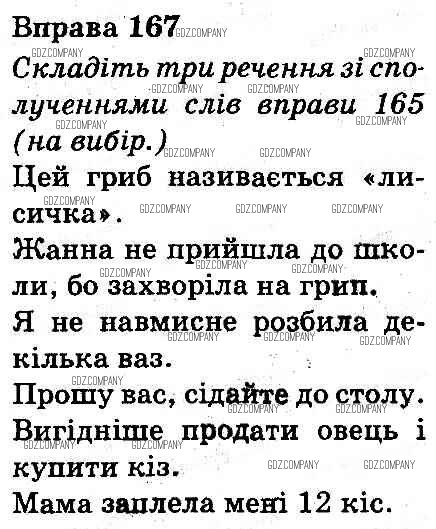 Вправа 167

Складіть три речення зі сполученнями слів вправи 165 (на вибір.)

Цей гриб називається «лисичка».

Жанна не прийшла до школи, бо захворіла на грип.

Я не навмисне розбила декілька ваз.

Прошу вас, сідайте до столу.

Вигідніше продати овець і купити кіз.

Мама заплела мені 12 кіс.

GDZ.COMPANY